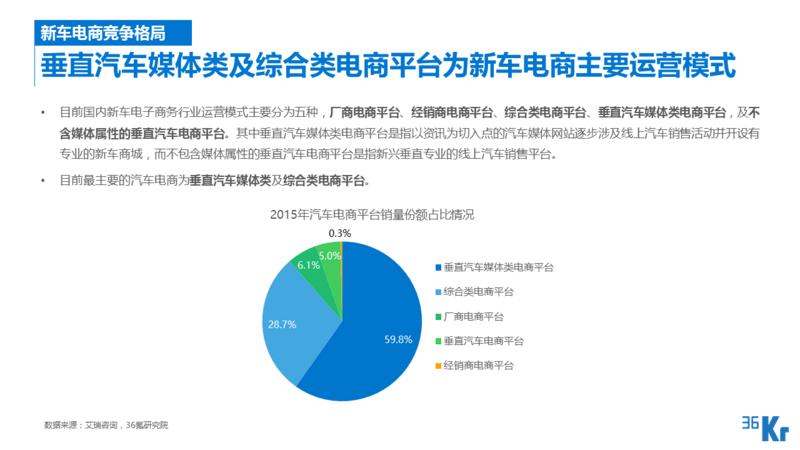 新车电商竞争格局

垂直汽车媒体类及综合类电商平台为新车电商主要运营模式

• 目前国内新车电子商务行业运营模式主要分为五种，厂商电商平台、经销商电商平台、综合类电商平台、垂直汽车媒体类电商平台，及不含媒体属性的垂直汽车电商平台。其中垂直汽车媒体类电商平台是指以资讯为切入点的汽车媒体网站逐步涉及线上汽车销售活动并开设有专业的新车商城，而不包含媒体属性的垂直汽车电商平台是指新兴垂直专业的线上汽车销售平台。

• 目前最主要的汽车电商为垂直汽车媒体类及综合类电商平台。

2015年汽车电商平台销量份额占比情况

0.3%
5.0%
6.1%
28.7%
59.8%

垂直汽车媒体类电商平台
综合类电商平台
厂商电商平台
垂直汽车电商平台
经销商电商平台

数据来源：艾瑞咨询，36氪研究院

36Kr